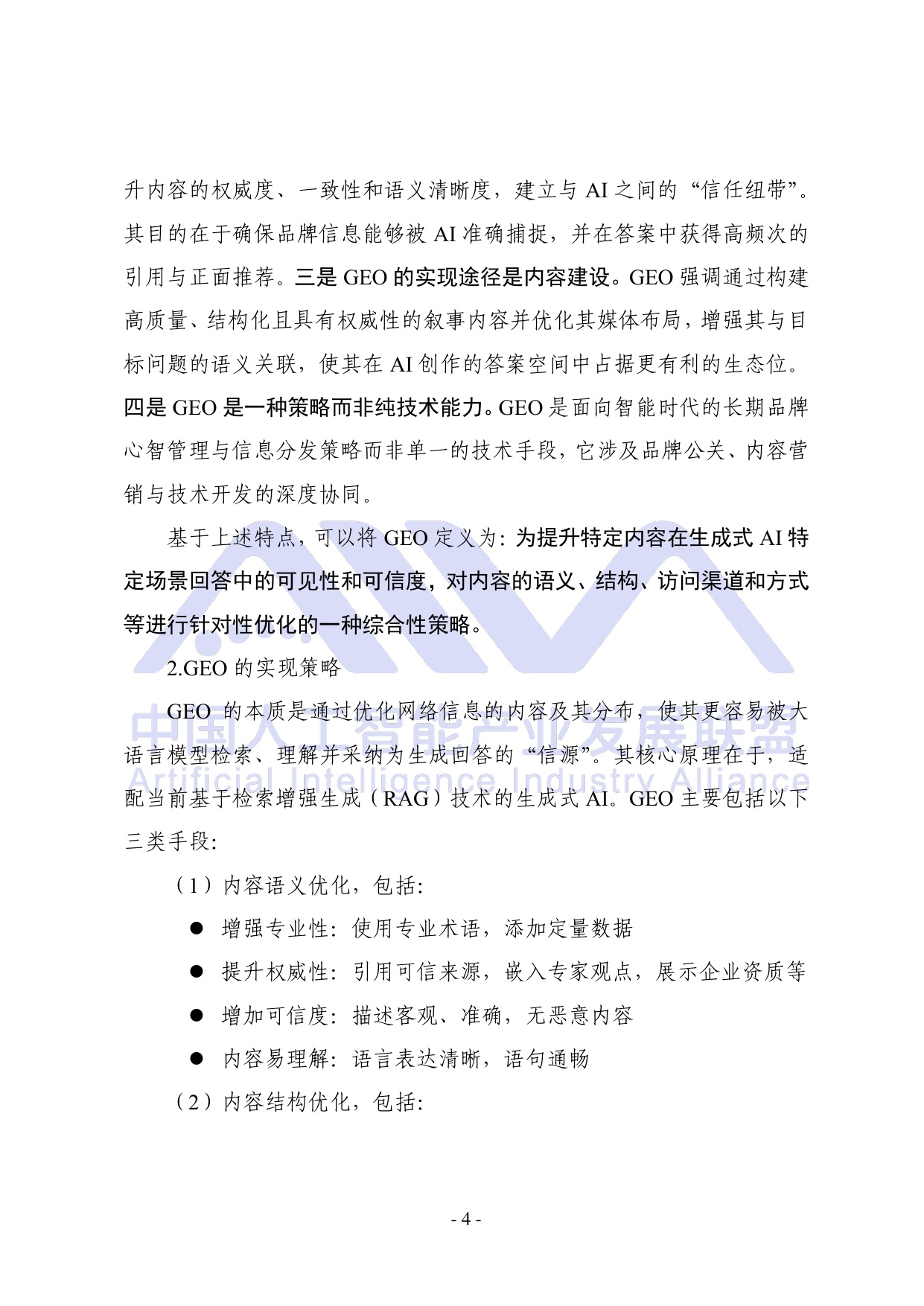 升内容的权威度、一致性和语义清晰度，建立与AI之间的“信任纽带”。其目的在于确保品牌信息能够被AI准确捕捉，并在答案中获得高频次的引用与正面推荐。三是GEO的实现途径是内容建设。GEO强调通过构建高质量、结构化且具有权威性的叙事内容并优化其媒体布局，增强其与目标问题的语义关联，使其在AI创作的答案空间中占据更有利的生态位。四是GEO是一种策略而非纯技术能力。GEO是面向智能时代的长期品牌心智管理与信息分发策略而非单一的技术手段，它涉及品牌公关、内容营销与技术开发的深度协同。

基于上述特点，可以将GEO定义为：为提升特定内容在生成式AI特定场景回答中的可见性和可信度，对内容的语义、结构、访问渠道和方式等进行针对性优化的一种综合性策略。

2.GEO的实现策略

GEO的本质是通过优化网络信息的内容及其分布，使其更容易被大语言模型检索、理解并采纳为生成回答的“信源”。其核心原理在于，适配当前基于检索增强生成（RAG）技术的生成式AI。GEO主要包括以下三类手段：

（1）内容语义优化，包括：

• 增强专业性：使用专业术语，添加定量数据

• 提升权威性：引用可信来源，嵌入专家观点，展示企业资质等

• 增加可信度：描述客观、准确，无恶意内容

• 内容易理解：语言表达清晰，语句通畅

（2）内容结构优化，包括：

- 4 -

中国人工智能产业发展联盟
Artificial Intelligence Industry Alliance